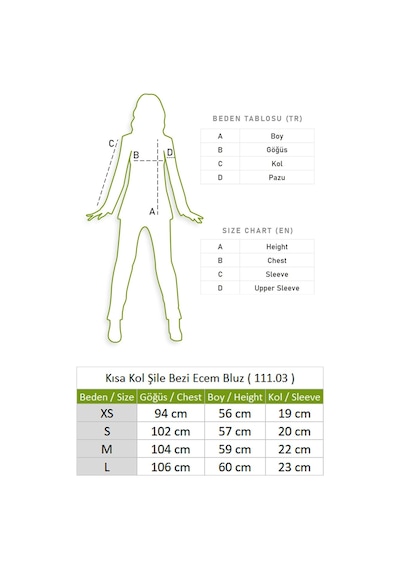 C
B
D
A

BEDEN TABLOSU (TR)

| A | Boy |
|---|---|
| B | Göğüs |
| C | Kol |
| D | Pazu |

SIZE CHART (EN)

| A | Height |
|---|---|
| B | Chest |
| C | Sleeve |
| D | Upper Sleeve |

Kısa Kol Şile Bezi Ecem Bluz ( 111.03 )

| Beden / Size | Göğüs / Chest | Boy / Height | Kol / Sleeve |
|---|---|---|---|
| XS | 94 cm | 56 cm | 19 cm |
| S | 102 cm | 57 cm | 20 cm |
| M | 104 cm | 59 cm | 22 cm |
| L | 106 cm | 60 cm | 23 cm |